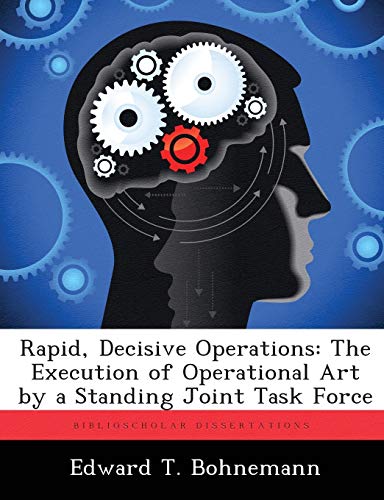 Rapid, Decisive Operations: The Execution of Operational Art by a Standing Joint Task Force

BIBLIOSCHOLAR DISSERTATIONS

Edward T. Bohnemann